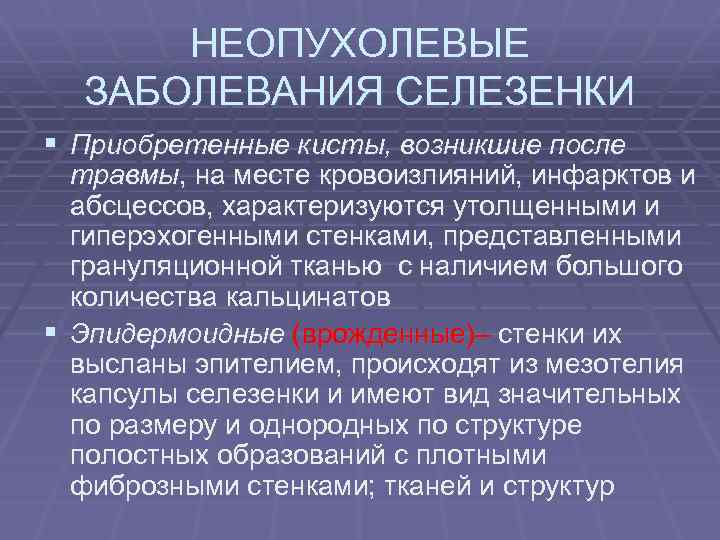 НЕОПУХОЛЕВЫЕ ЗАБОЛЕВАНИЯ СЕЛЕЗЕНКИ

▪ Приобретенные кисты, возникшие после травмы, на месте кровоизлияний, инфарктов и абсцессов, характеризуются утолщенными и гиперэхогенными стенками, представленными грануляционной тканью с наличием большого количества кальцинатов

▪ Эпидермоидные (врожденные)– стенки их высланы эпителием, происходят из мезотелия капсулы селезенки и имеют вид значительных по размеру и однородных по структуре полостных образований с плотными фиброзными стенками; тканей и структур